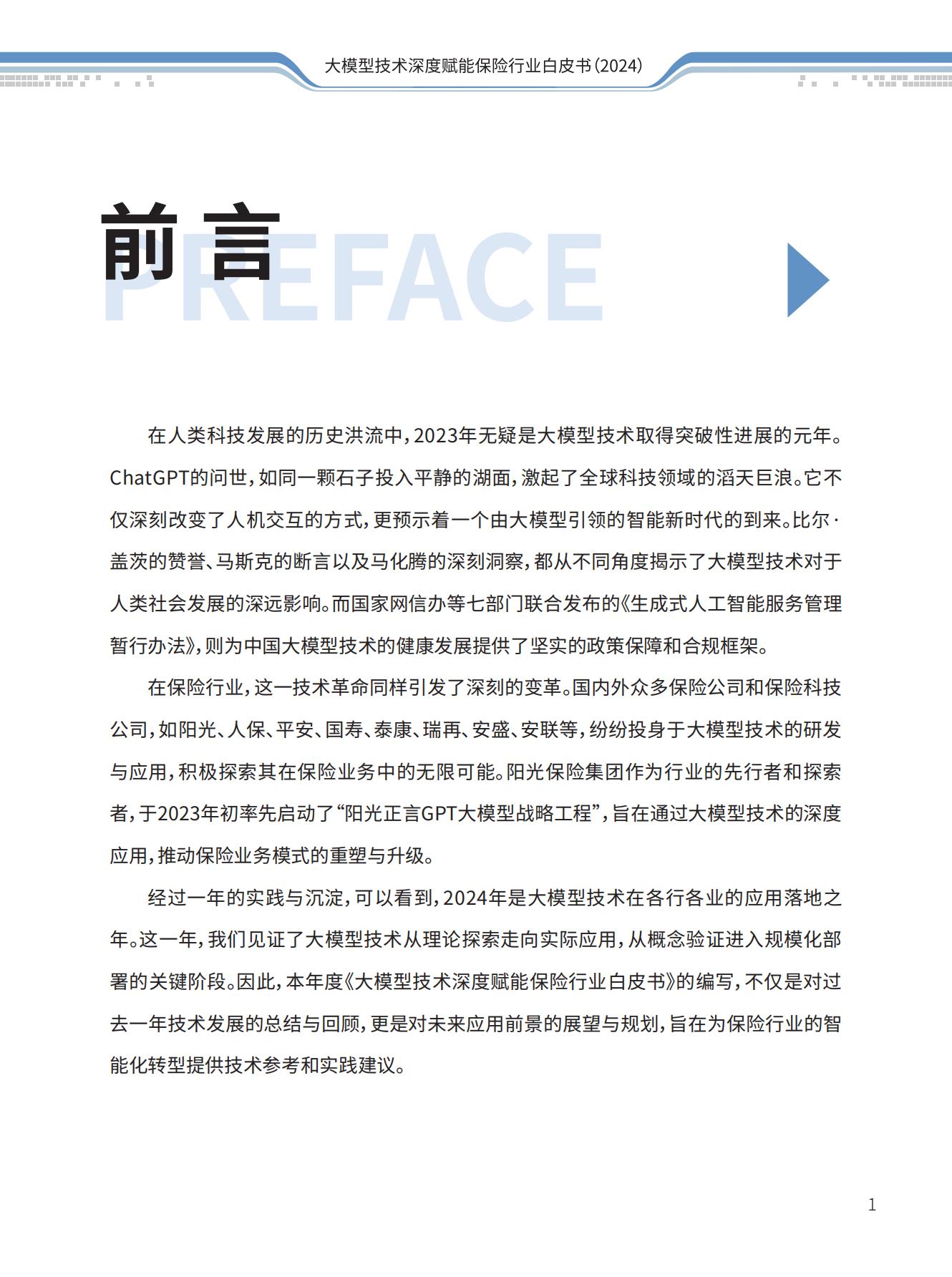 大模型技术深度赋能保险行业白皮书(2024)

前言

PREFACE

在人类科技发展的历史洪流中，2023年无疑是大模型技术取得突破性进展的元年。ChatGPT的问世，如同一颗石子投入平静的湖面，激起了全球科技领域的滔天巨浪。它不仅深刻改变了人机交互的方式，更预示着一个由大模型引领的智能新时代的到来。比尔·盖茨的赞誉、马斯克的断言以及马化腾的深刻洞察，都从不同角度揭示了大模型技术对于人类社会发展的深远影响。而国家网信办等七部门联合发布的《生成式人工智能服务管理暂行办法》，则为中国大模型技术的健康发展提供了坚实的政策保障和合规框架。

在保险行业，这一技术革命同样引发了深刻的变革。国内外众多保险公司和保险科技公司，如阳光、人保、平安、国寿、泰康、瑞再、安盛、安联等，纷纷投身于大模型技术的研发与应用，积极探索其在保险业务中的无限可能。阳光保险集团作为行业的先行者和探索者，于2023年初率先启动了“阳光正言GPT大模型战略工程”，旨在通过大模型技术的深度应用，推动保险业务模式的重塑与升级。

经过一年的实践与沉淀，可以看到，2024年是大模型技术在各行各业的应用落地之年。这一年，我们见证了大模型技术从理论探索走向实际应用，从概念验证进入规模化部署的关键阶段。因此，本年度《大模型技术深度赋能保险行业白皮书》的编写，不仅是对过去一年技术发展的总结与回顾，更是对未来应用前景的展望与规划，旨在为保险行业的智能化转型提供技术参考和实践建议。

1